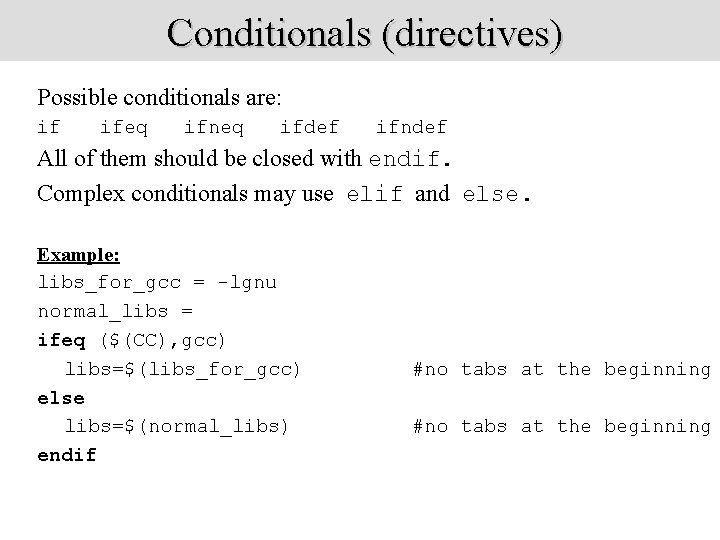 Conditionals (directives)

Possible conditionals are:
if   ifeq   ifneq   ifdef   ifndef

All of them should be closed with endif.

Complex conditionals may use elif and else.

Example:
libs_for_gcc = -lgnu
normal_libs =
ifeq ($(CC),gcc)
  libs=$(libs_for_gcc)          #no tabs at the beginning
else
  libs=$(normal_libs)          #no tabs at the beginning
endif